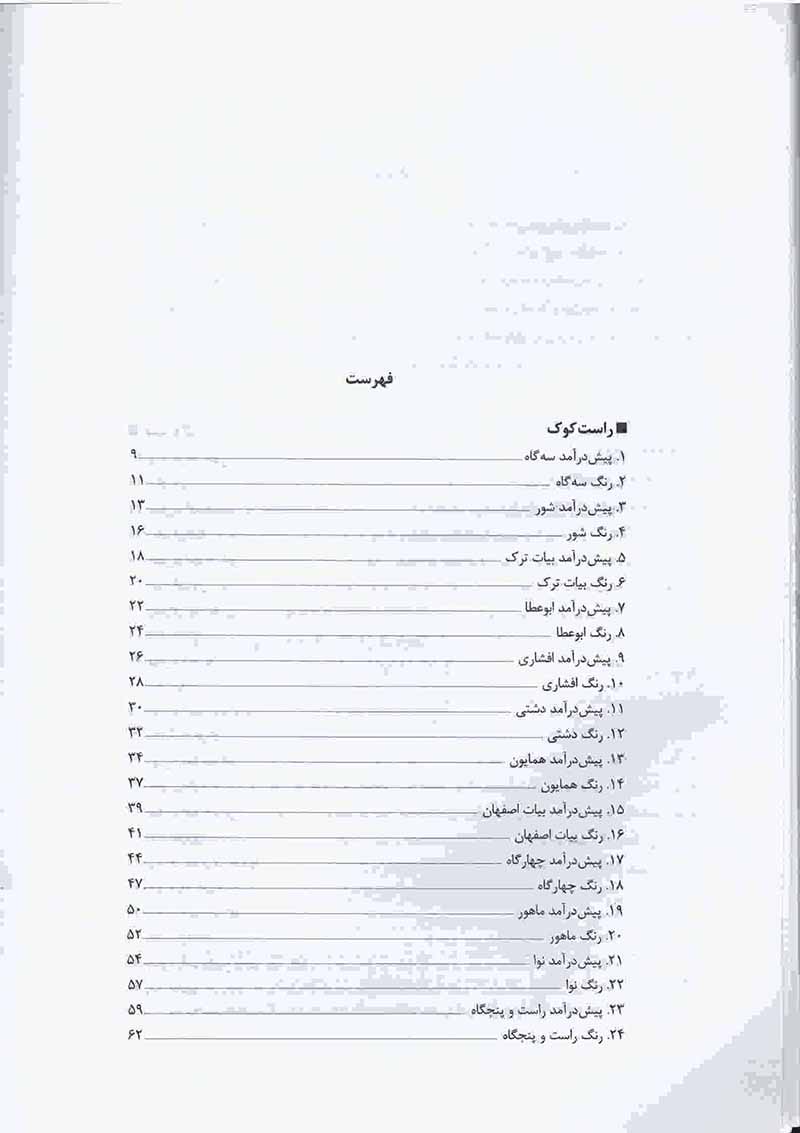 فهرست

■ راست کوک

۱. پیش‌درآمد سه‌گاه ۹
۲. رنگ سه‌گاه ۱۱
۳. پیش‌درآمد شور ۱۳
۴. رنگ شور ۱۶
۵. پیش‌درآمد بیات ترک ۱۸
۶. رنگ بیات ترک ۲۰
۷. پیش‌درآمد ابوعطا ۲۲
۸. رنگ ابوعطا ۲۴
۹. پیش‌درآمد افشاری ۲۶
۱۰. رنگ افشاری ۲۸
۱۱. پیش‌درآمد دشتی ۳۰
۱۲. رنگ دشتی ۳۲
۱۳. پیش‌درآمد همایون ۳۴
۱۴. رنگ همایون ۳۷
۱۵. پیش‌درآمد بیات اصفهان ۳۹
۱۶. رنگ بیات اصفهان ۴۱
۱۷. پیش‌درآمد چهارگاه ۴۴
۱۸. رنگ چهارگاه ۴۷
۱۹. پیش‌درآمد ماهور ۵۰
۲۰. رنگ ماهور ۵۲
۲۱. پیش‌درآمد نوا ۵۴
۲۲. رنگ نوا ۵۷
۲۳. پیش‌درآمد راست و پنجگاه ۵۹
۲۴. رنگ راست و پنجگاه ۶۲